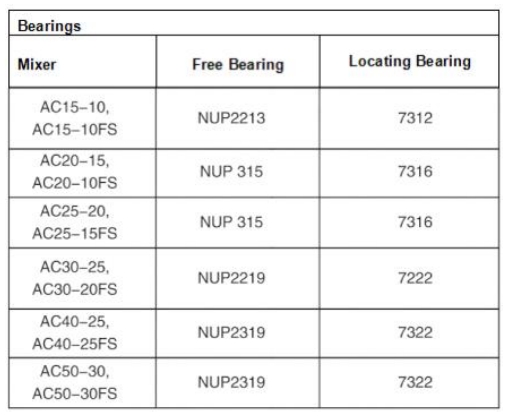 Bearings

| Mixer | Free Bearing | Locating Bearing |
|---|---|---|
| AC15–10, AC15–10FS | NUP2213 | 7312 |
| AC20–15, AC20–10FS | NUP 315 | 7316 |
| AC25–20, AC25–15FS | NUP 315 | 7316 |
| AC30–25, AC30–20FS | NUP2219 | 7222 |
| AC40–25, AC40–25FS | NUP2319 | 7322 |
| AC50–30, AC50–30FS | NUP2319 | 7322 |